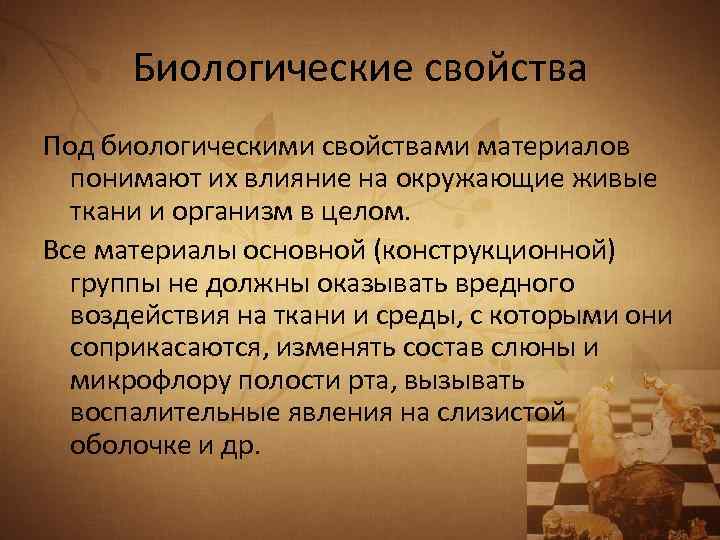 Биологические свойства

Под биологическими свойствами материалов понимают их влияние на окружающие живые ткани и организм в целом.

Все материалы основной (конструкционной) группы не должны оказывать вредного воздействия на ткани и среды, с которыми они соприкасаются, изменять состав слюны и микрофлору полости рта, вызывать воспалительные явления на слизистой оболочке и др.